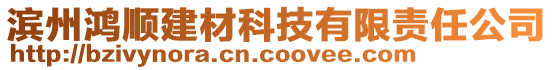 滨州鸿顺建材科技有限责任公司
http://bzivynora.cn.coovee.com